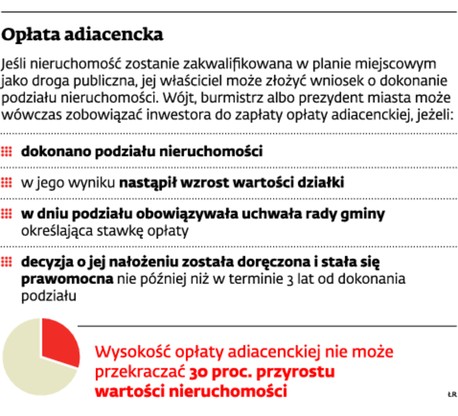 Opłata adiacencka

Jeśli nieruchomość zostanie zakwalifikowana w planie miejscowym jako droga publiczna, jej właściciel może złożyć wniosek o dokonanie podziału nieruchomości. Wójt, burmistrz albo prezydent miasta może wówczas zobowiązać inwestora do zapłaty opłaty adiacenckiej, jeżeli:

dokonano podziału nieruchomości

w jego wyniku nastąpił wzrost wartości działki

w dniu podziału obowiązywała uchwała rady gminy określająca stawkę opłaty

decyzja o jej nałożeniu została doręczona i stała się prawomocna nie później niż w terminie 3 lat od dokonania podziału

Wysokość opłaty adiacenckiej nie może przekraczać 30 proc. przyrostu wartości nieruchomości

ŁR